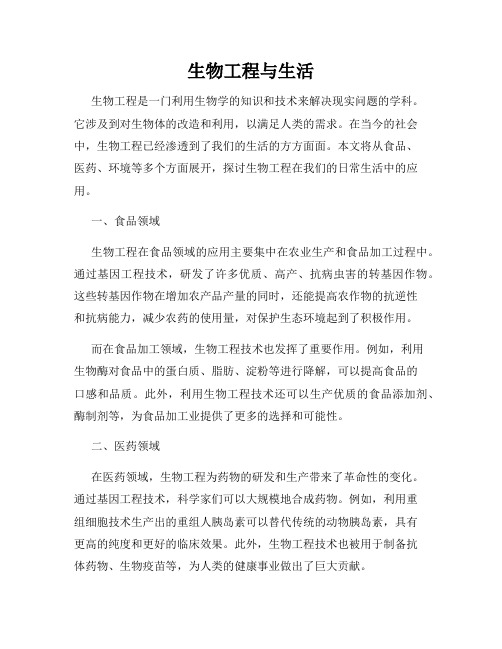 生物工程与生活

生物工程是一门利用生物学的知识和技术来解决现实问题的学科。它涉及到对生物体的改造和利用，以满足人类的需求。在当今的社会中，生物工程已经渗透到了我们的生活的方方面面。本文将从食品、医药、环境等多个方面展开，探讨生物工程在我们的日常生活中的应用。

一、食品领域

生物工程在食品领域的应用主要集中在农业生产和食品加工过程中。通过基因工程技术，研发了许多优质、高产、抗病虫害的转基因作物。这些转基因作物在增加农产品产量的同时，还能提高农作物的抗逆性和抗病能力，减少农药的使用量，对保护生态环境起到了积极作用。

而在食品加工领域，生物工程技术也发挥了重要作用。例如，利用生物酶对食品中的蛋白质、脂肪、淀粉等进行降解，可以提高食品的口感和品质。此外，利用生物工程技术还可以生产优质的食品添加剂、酶制剂等，为食品加工业提供了更多的选择和可能性。

二、医药领域

在医药领域，生物工程为药物的研发和生产带来了革命性的变化。通过基因工程技术，科学家们可以大规模地合成药物。例如，利用重组细胞技术生产出的重组人胰岛素可以替代传统的动物胰岛素，具有更高的纯度和更好的临床效果。此外，生物工程技术也被用于制备抗体药物、生物疫苗等，为人类的健康事业做出了巨大贡献。